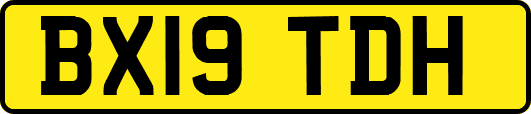 BX19 TDH